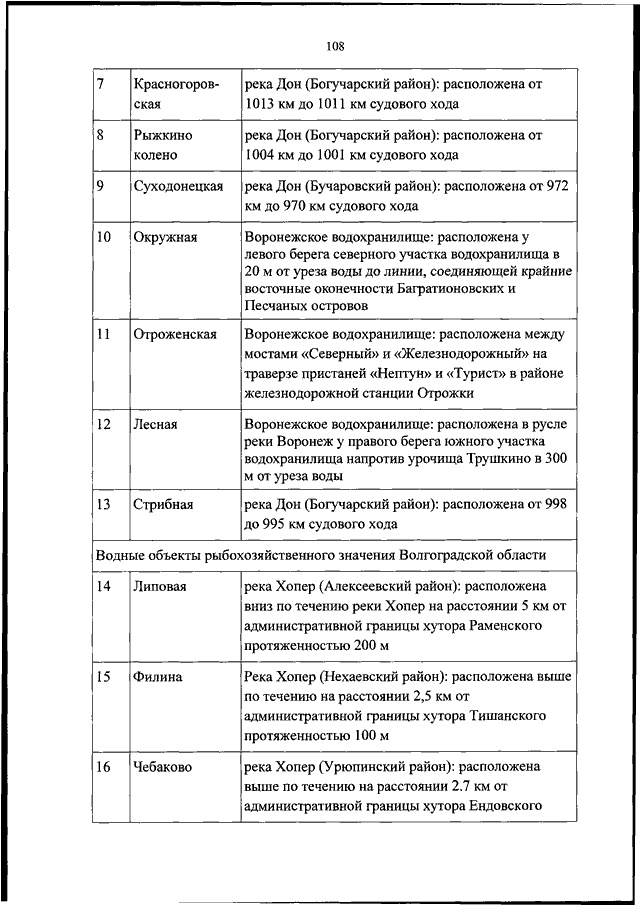 108

| | | |
|---|---|---|
| 7 | Красногоровская | река Дон (Богучарский район): расположена от 1013 км до 1011 км судового хода |
| 8 | Рыжкино колено | река Дон (Богучарский район): расположена от 1004 км до 1001 км судового хода |
| 9 | Суходонецкая | река Дон (Бучаровский район): расположена от 972 км до 970 км судового хода |
| 10 | Окружная | Воронежское водохранилище: расположена у левого берега северного участка водохранилища в 20 м от уреза воды до линии, соединяющей крайние восточные оконечности Багратионовских и Песчаных островов |
| 11 | Отроженская | Воронежское водохранилище: расположена между мостами «Северный» и «Железнодорожный» на траверзе пристаней «Нептун» и «Турист» в районе железнодорожной станции Отрожки |
| 12 | Лесная | Воронежское водохранилище: расположена в русле реки Воронеж у правого берега южного участка водохранилища напротив урочища Трушкино в 300 м от уреза воды |
| 13 | Стрибная | река Дон (Богучарский район): расположена от 998 до 995 км судового хода |
| Водные объекты рыбохозяйственного значения Волгоградской области | | |
| 14 | Липовая | река Хопер (Алексеевский район): расположена вниз по течению реки Хопер на расстоянии 5 км от административной границы хутора Раменского протяженностью 200 м |
| 15 | Филина | Река Хопер (Нехаевский район): расположена выше по течению на расстоянии 2,5 км от административной границы хутора Тишанского протяженностью 100 м |
| 16 | Чебаково | река Хопер (Урюпинский район): расположена выше по течению на расстоянии 2.7 км от административной границы хутора Ендовского |